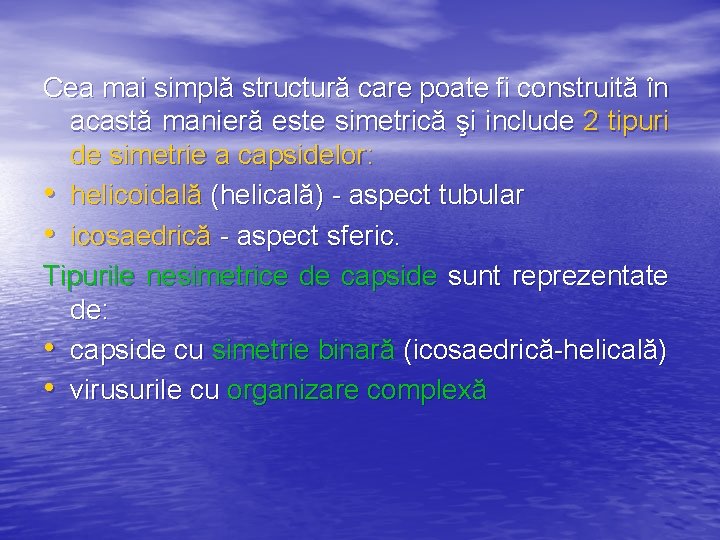 Cea mai simplă structură care poate fi construită în acastă manieră este simetrică şi include 2 tipuri de simetrie a capsidelor:

• helicoidală (helicală) - aspect tubular

• icosaedrică - aspect sferic.

Tipurile nesimetrice de capside sunt reprezentate de:

• capside cu simetrie binară (icosaedrică-helicală)

• virusurile cu organizare complexă